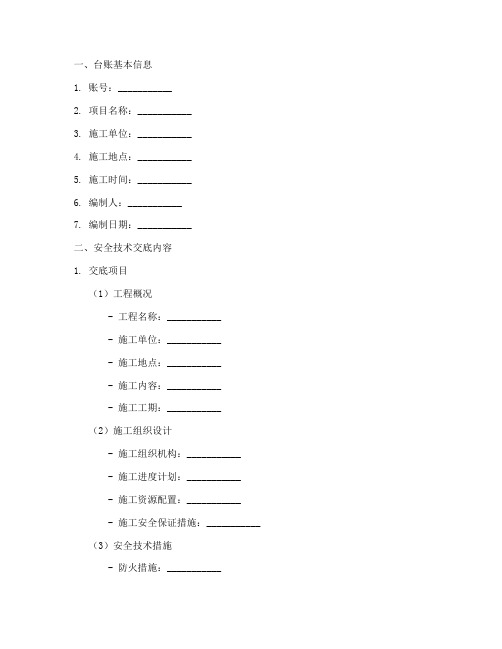 一、台账基本信息

1. 账号：___________

2. 项目名称：___________

3. 施工单位：___________

4. 施工地点：___________

5. 施工时间：___________

6. 编制人：___________

7. 编制日期：___________

二、安全技术交底内容

1. 交底项目

（1）工程概况

- 工程名称：___________

- 施工单位：___________

- 施工地点：___________

- 施工内容：___________

- 施工工期：___________

（2）施工组织设计

- 施工组织机构：___________

- 施工进度计划：___________

- 施工资源配置：___________

- 施工安全保证措施：___________

（3）安全技术措施

- 防火措施：___________